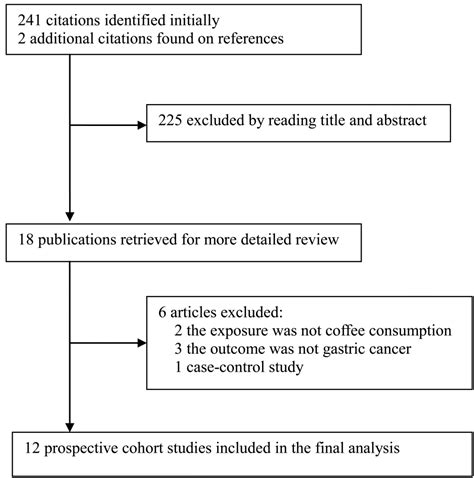 241 citations identified initially
2 additional citations found on references

225 excluded by reading title and abstract

18 publications retrieved for more detailed review

6 articles excluded:
2 the exposure was not coffee consumption
3 the outcome was not gastric cancer
1 case-control study

12 prospective cohort studies included in the final analysis